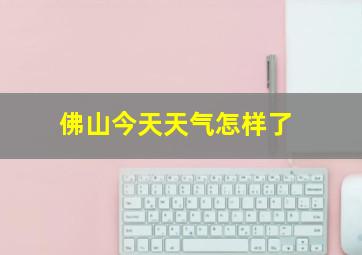 佛山今天天气怎样了